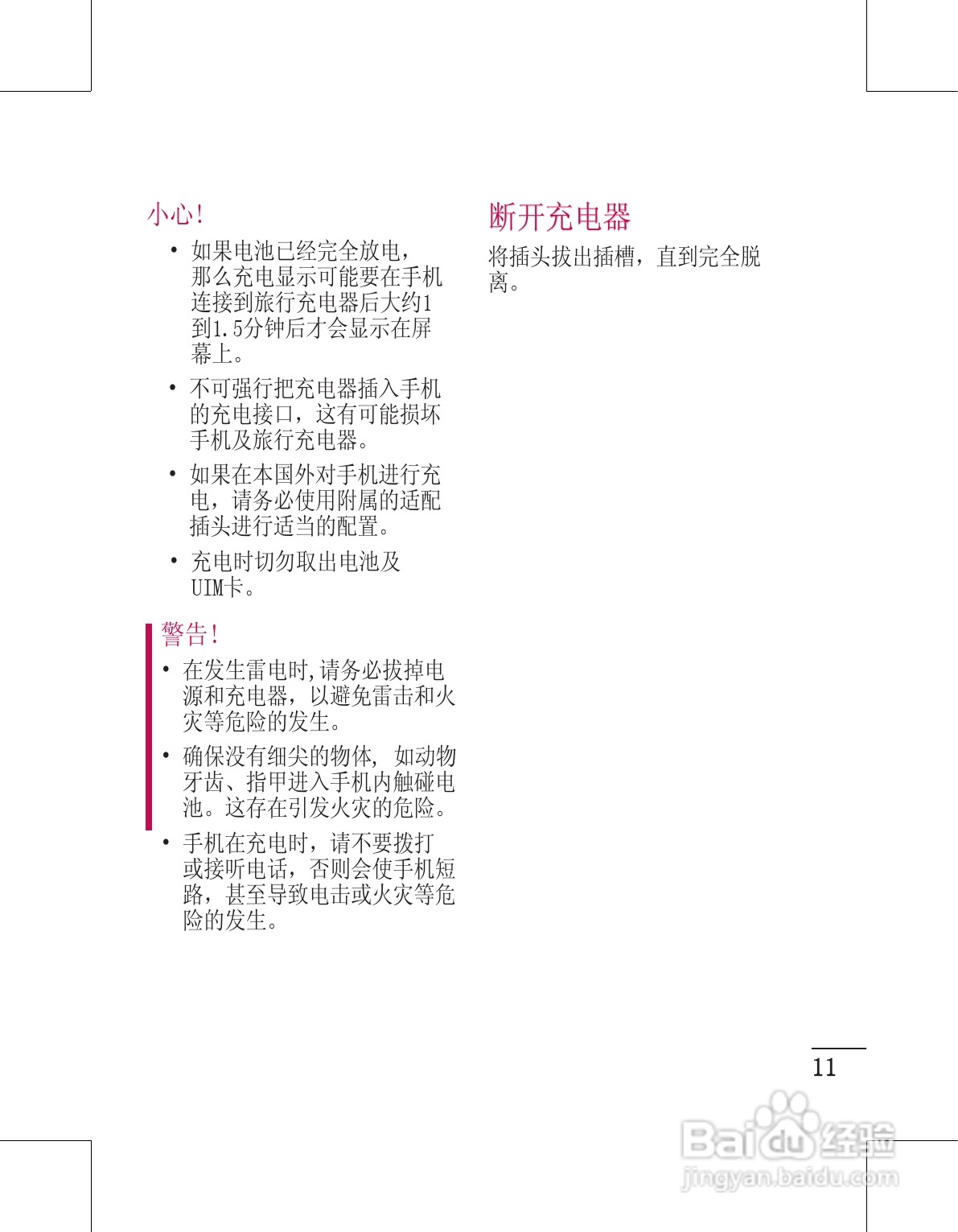 小心!

• 如果电池已经完全放电，那么充电显示可能要在手机连接到旅行充电器后大约1到1.5分钟后才会显示在屏幕上。

• 不可强行把充电器插入手机的充电接口，这有可能损坏手机及旅行充电器。

• 如果在本国外对手机进行充电，请务必使用附属的适配插头进行适当的配置。

• 充电时切勿取出电池及UIM卡。

警告!

• 在发生雷电时,请务必拔掉电源和充电器，以避免雷击和火灾等危险的发生。

• 确保没有细尖的物体, 如动物牙齿、指甲进入手机内触碰电池。这存在引发火灾的危险。

• 手机在充电时，请不要拨打或接听电话，否则会使手机短路，甚至导致电击或火灾等危险的发生。

断开充电器

将插头拔出插槽，直到完全脱离。

11

Baidu经验
jingyan.baidu.com